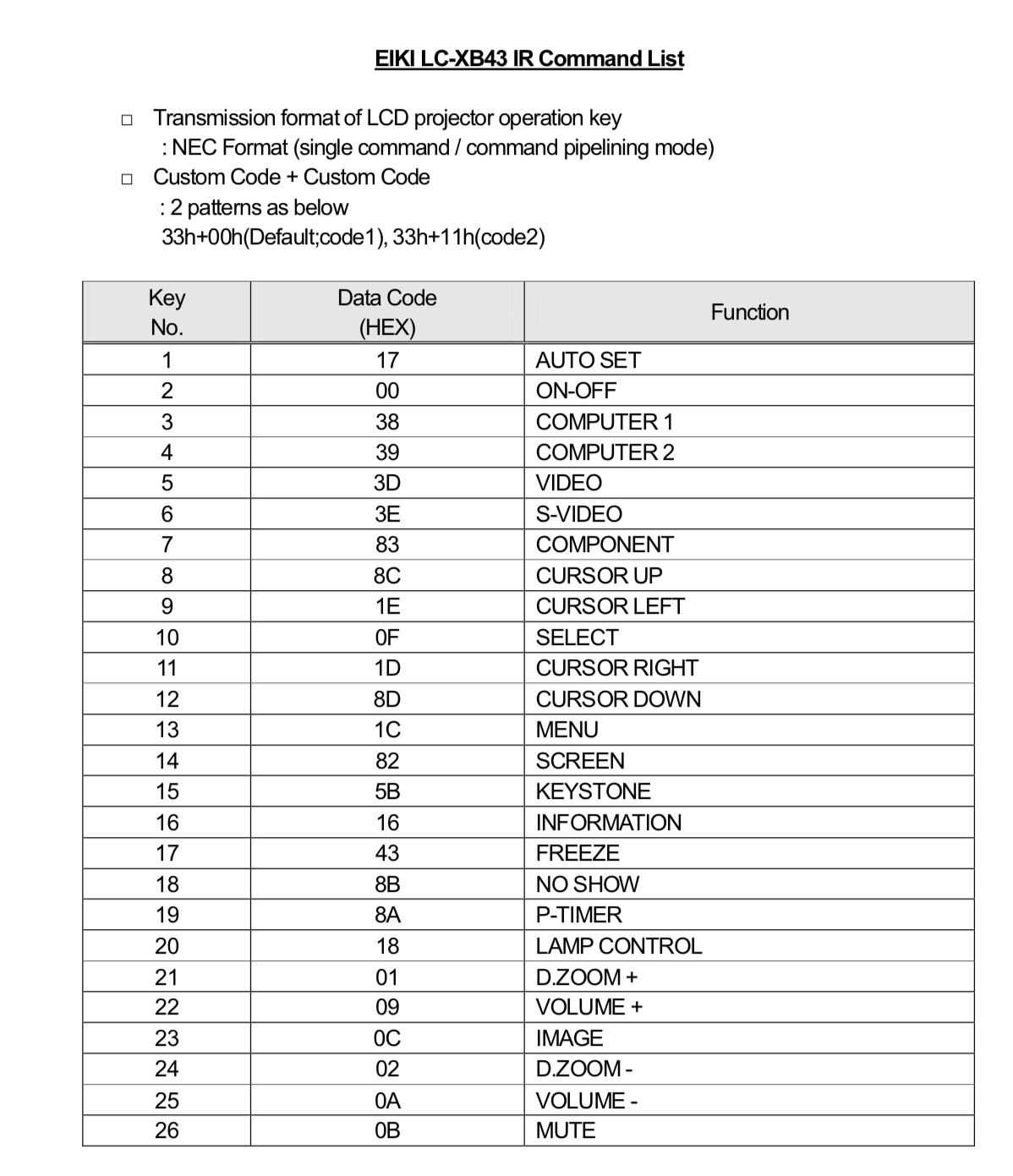 EIKI LC-XB43 IR Command List

□ Transmission format of LCD projector operation key
: NEC Format (single command / command pipelining mode)

□ Custom Code + Custom Code
: 2 patterns as below
33h+00h(Default;code1), 33h+11h(code2)

| Key No. | Data Code (HEX) | Function |
|---|---|---|
| 1 | 17 | AUTO SET |
| 2 | 00 | ON-OFF |
| 3 | 38 | COMPUTER 1 |
| 4 | 39 | COMPUTER 2 |
| 5 | 3D | VIDEO |
| 6 | 3E | S-VIDEO |
| 7 | 83 | COMPONENT |
| 8 | 8C | CURSOR UP |
| 9 | 1E | CURSOR LEFT |
| 10 | 0F | SELECT |
| 11 | 1D | CURSOR RIGHT |
| 12 | 8D | CURSOR DOWN |
| 13 | 1C | MENU |
| 14 | 82 | SCREEN |
| 15 | 5B | KEYSTONE |
| 16 | 16 | INFORMATION |
| 17 | 43 | FREEZE |
| 18 | 8B | NO SHOW |
| 19 | 8A | P-TIMER |
| 20 | 18 | LAMP CONTROL |
| 21 | 01 | D.ZOOM + |
| 22 | 09 | VOLUME + |
| 23 | 0C | IMAGE |
| 24 | 02 | D.ZOOM - |
| 25 | 0A | VOLUME - |
| 26 | 0B | MUTE |